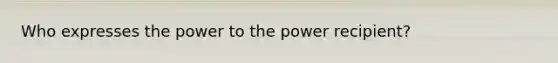 Who expresses the power to the power recipient?